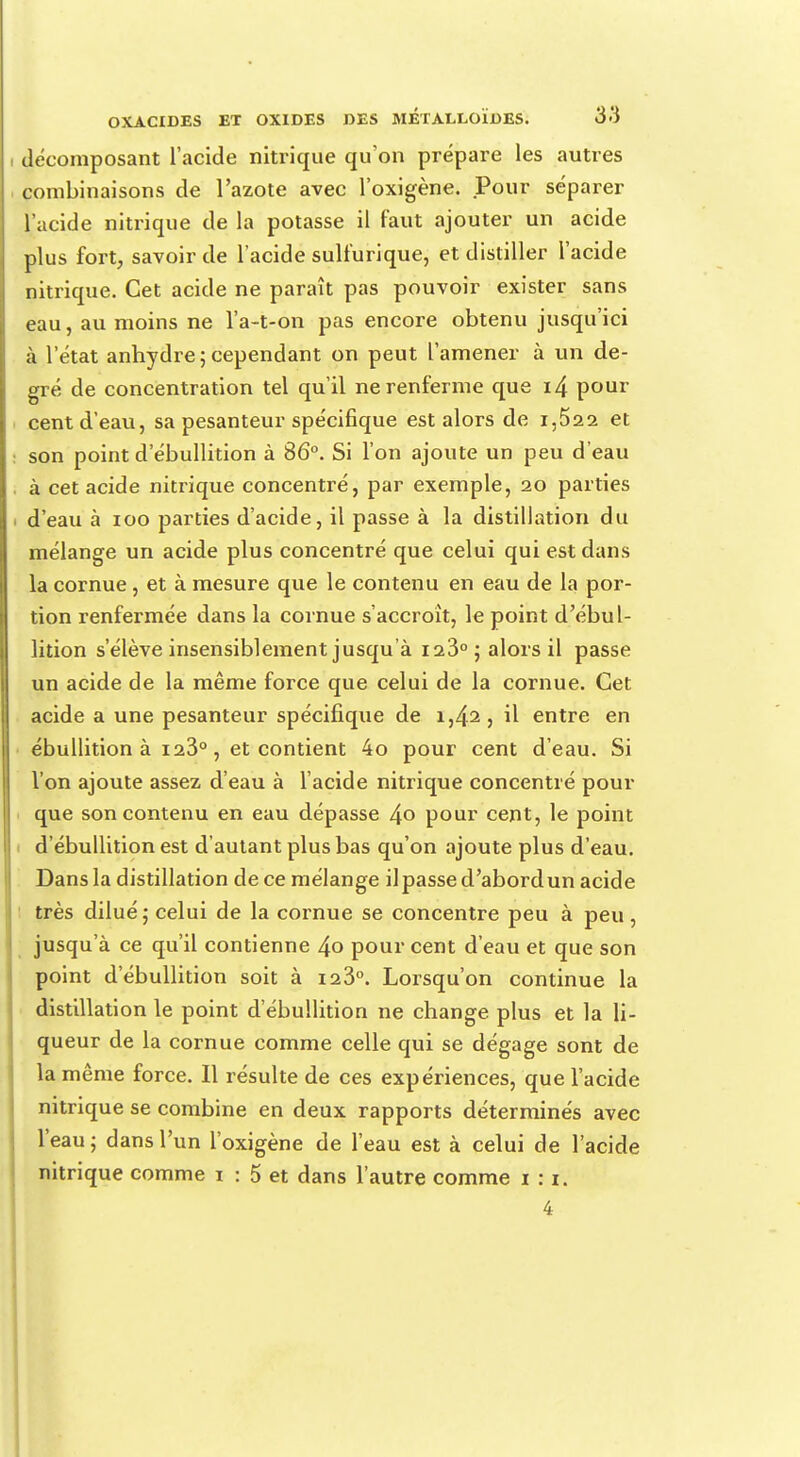 OXACIDES ET OXIDES DES MÉTALLOÏDES. 33

décomposant l'acide nitrique qu'on prépare les autres combinaisons de l'azote avec l'oxigène. Pour séparer l'acide nitrique de la potasse il faut ajouter un acide plus fort, savoir de l'acide sulfurique, et distiller l'acide nitrique. Cet acide ne paraît pas pouvoir exister sans eau, au moins ne l'a-t-on pas encore obtenu jusqu'ici à l'état anhydre; cependant on peut l'amener à un degré de concentration tel qu'il ne renferme que 14 pour cent d'eau, sa pesanteur spécifique est alors de 1,522 et son point d'ébullition à 86°. Si l'on ajoute un peu d'eau à cet acide nitrique concentré, par exemple, 20 parties d'eau à 100 parties d'acide, il passe à la distillation du mélange un acide plus concentré que celui qui est dans la cornue, et à mesure que le contenu en eau de la portion renfermée dans la cornue s'accroît, le point d'ébullition s'élève insensiblement jusqu'à 123°; alors il passe un acide de la même force que celui de la cornue. Cet acide a une pesanteur spécifique de 1,42, il entre en ébullition à 123°, et contient 40 pour cent d'eau. Si l'on ajoute assez d'eau à l'acide nitrique concentré pour que son contenu en eau dépasse 40 pour cent, le point d'ébullition est d'autant plus bas qu'on ajoute plus d'eau. Dans la distillation de ce mélange il passe d'abord un acide très dilué; celui de la cornue se concentre peu à peu, jusqu'à ce qu'il contienne 40 pour cent d'eau et que son point d'ébullition soit à 123°. Lorsqu'on continue la distillation le point d'ébullition ne change plus et la liqueur de la cornue comme celle qui se dégage sont de la même force. Il résulte de ces expériences, que l'acide nitrique se combine en deux rapports déterminés avec l'eau; dans l'un l'oxigène de l'eau est à celui de l'acide nitrique comme 1 : 5 et dans l'autre comme 1 : 1.

4